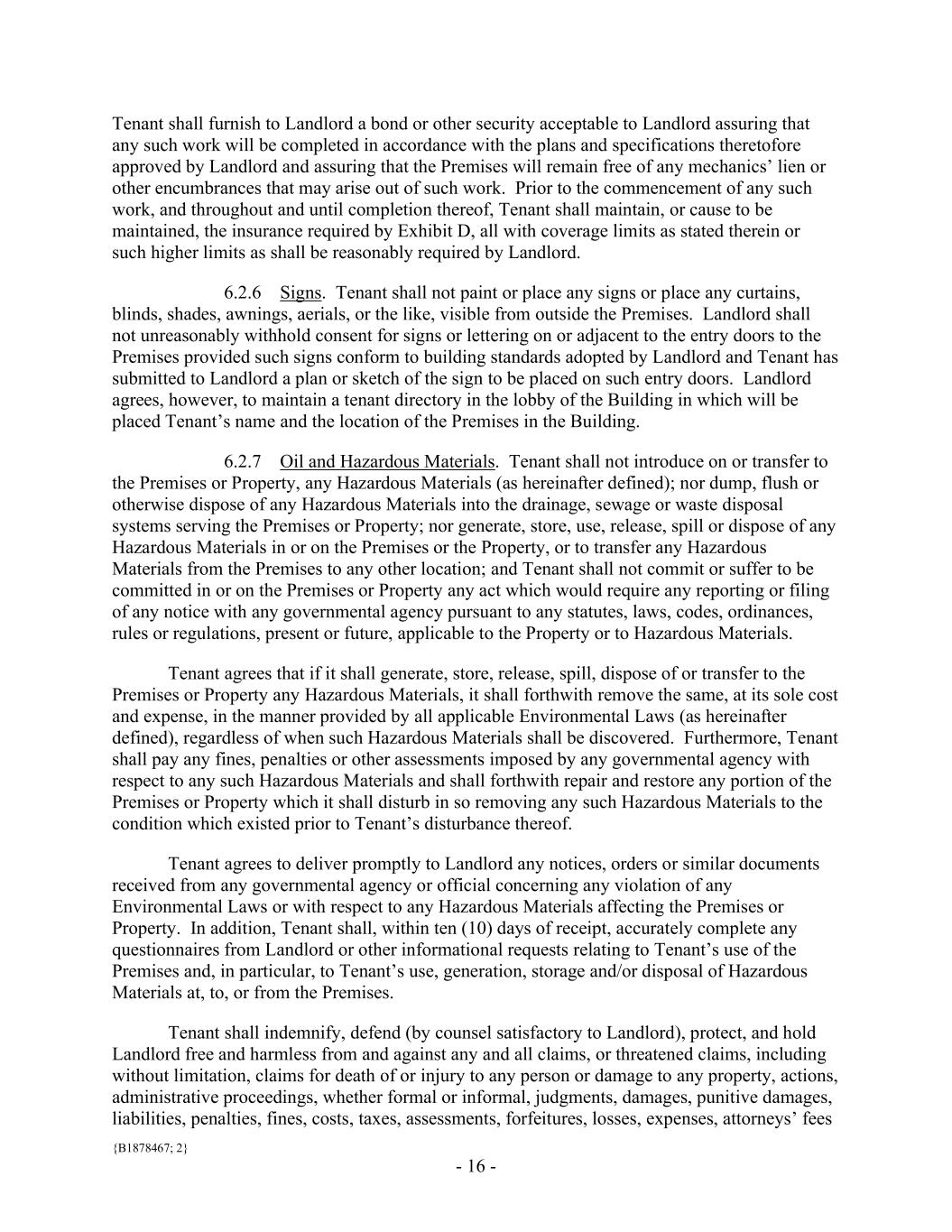 Tenant shall furnish to Landlord a bond or other security acceptable to Landlord assuring that any such work will be completed in accordance with the plans and specifications theretofore approved by Landlord and assuring that the Premises will remain free of any mechanics' lien or other encumbrances that may arise out of such work. Prior to the commencement of any such work, and throughout and until completion thereof, Tenant shall maintain, or cause to be maintained, the insurance required by Exhibit D, all with coverage limits as stated therein or such higher limits as shall be reasonably required by Landlord.

6.2.6 Signs. Tenant shall not paint or place any signs or place any curtains, blinds, shades, awnings, aerials, or the like, visible from outside the Premises. Landlord shall not unreasonably withhold consent for signs or lettering on or adjacent to the entry doors to the Premises provided such signs conform to building standards adopted by Landlord and Tenant has submitted to Landlord a plan or sketch of the sign to be placed on such entry doors. Landlord agrees, however, to maintain a tenant directory in the lobby of the Building in which will be placed Tenant's name and the location of the Premises in the Building.

6.2.7 Oil and Hazardous Materials. Tenant shall not introduce on or transfer to the Premises or Property, any Hazardous Materials (as hereinafter defined); nor dump, flush or otherwise dispose of any Hazardous Materials into the drainage, sewage or waste disposal systems serving the Premises or Property; nor generate, store, use, release, spill or dispose of any Hazardous Materials in or on the Premises or the Property, or to transfer any Hazardous Materials from the Premises to any other location; and Tenant shall not commit or suffer to be committed in or on the Premises or Property any act which would require any reporting or filing of any notice with any governmental agency pursuant to any statutes, laws, codes, ordinances, rules or regulations, present or future, applicable to the Property or to Hazardous Materials.

Tenant agrees that if it shall generate, store, release, spill, dispose of or transfer to the Premises or Property any Hazardous Materials, it shall forthwith remove the same, at its sole cost and expense, in the manner provided by all applicable Environmental Laws (as hereinafter defined), regardless of when such Hazardous Materials shall be discovered. Furthermore, Tenant shall pay any fines, penalties or other assessments imposed by any governmental agency with respect to any such Hazardous Materials and shall forthwith repair and restore any portion of the Premises or Property which it shall disturb in so removing any such Hazardous Materials to the condition which existed prior to Tenant's disturbance thereof.

Tenant agrees to deliver promptly to Landlord any notices, orders or similar documents received from any governmental agency or official concerning any violation of any Environmental Laws or with respect to any Hazardous Materials affecting the Premises or Property. In addition, Tenant shall, within ten (10) days of receipt, accurately complete any questionnaires from Landlord or other informational requests relating to Tenant's use of the Premises and, in particular, to Tenant's use, generation, storage and/or disposal of Hazardous Materials at, to, or from the Premises.

Tenant shall indemnify, defend (by counsel satisfactory to Landlord), protect, and hold Landlord free and harmless from and against any and all claims, or threatened claims, including without limitation, claims for death of or injury to any person or damage to any property, actions, administrative proceedings, whether formal or informal, judgments, damages, punitive damages, liabilities, penalties, fines, costs, taxes, assessments, forfeitures, losses, expenses, attorneys' fees

{B1878467; 2}

- 16 -